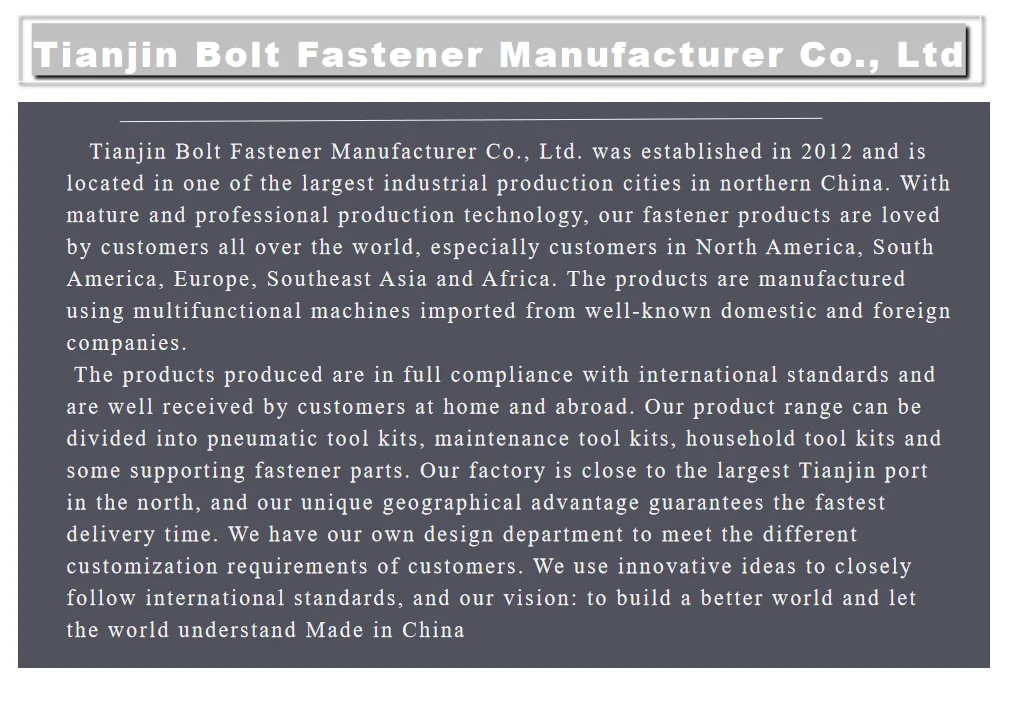 Tianjin Bolt Fastener Manufacturer Co., Ltd

Tianjin Bolt Fastener Manufacturer Co., Ltd. was established in 2012 and is located in one of the largest industrial production cities in northern China. With mature and professional production technology, our fastener products are loved by customers all over the world, especially customers in North America, South America, Europe, Southeast Asia and Africa. The products are manufactured using multifunctional machines imported from well-known domestic and foreign companies.

The products produced are in full compliance with international standards and are well received by customers at home and abroad. Our product range can be divided into pneumatic tool kits, maintenance tool kits, household tool kits and some supporting fastener parts. Our factory is close to the largest Tianjin port in the north, and our unique geographical advantage guarantees the fastest delivery time. We have our own design department to meet the different customization requirements of customers. We use innovative ideas to closely follow international standards, and our vision: to build a better world and let the world understand Made in China